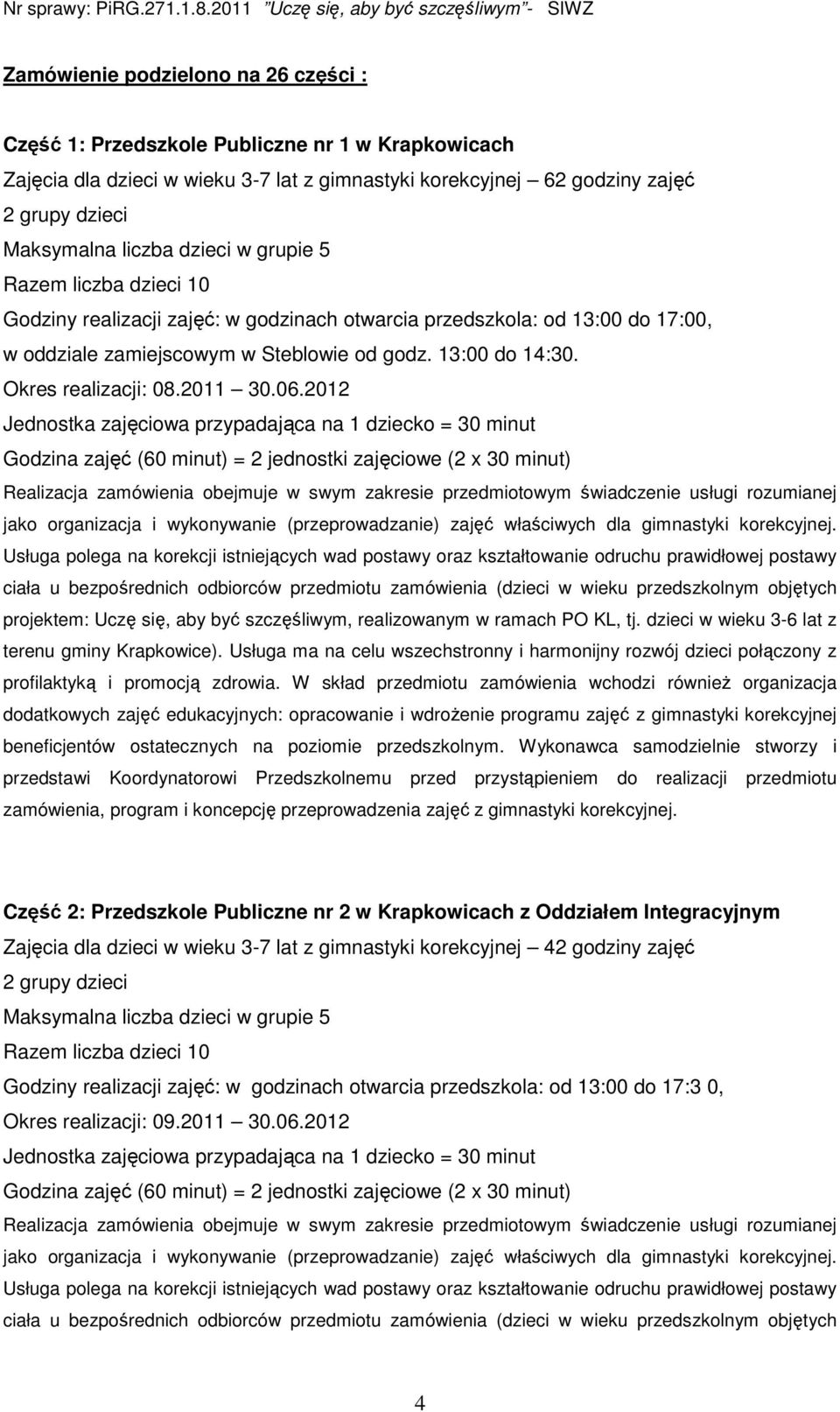 Nr sprawy: PiRG.271.1.8.2011 "Uczę się, aby być szczęśliwym"- SIWZ

Zamówienie podzielono na 26 części :

Część 1: Przedszkole Publiczne nr 1 w Krapkowicach
Zajęcia dla dzieci w wieku 3-7 lat z gimnastyki korekcyjnej – 62 godziny zajęć
2 grupy dzieci
Maksymalna liczba dzieci w grupie 5
Razem liczba dzieci 10
Godziny realizacji zajęć: w godzinach otwarcia przedszkola: od 13:00 do 17:00, w oddziale zamiejscowym w Steblowie od godz. 13:00 do 14:30.
Okres realizacji: 08.2011 – 30.06.2012
Jednostka zajęciowa przypadająca na 1 dziecko = 30 minut
Godzina zajęć (60 minut) = 2 jednostki zajęciowe (2 x 30 minut)
Realizacja zamówienia obejmuje w swym zakresie przedmiotowym świadczenie usługi rozumianej jako organizacja i wykonywanie (przeprowadzanie) zajęć właściwych dla gimnastyki korekcyjnej. Usługa polega na korekcji istniejących wad postawy oraz kształtowanie odruchu prawidłowej postawy ciała u bezpośrednich odbiorców przedmiotu zamówienia (dzieci w wieku przedszkolnym objętych projektem: Uczę się, aby być szczęśliwym, realizowanym w ramach PO KL, tj. dzieci w wieku 3-6 lat z terenu gminy Krapkowice). Usługa ma na celu wszechstronny i harmonijny rozwój dzieci połączony z profilaktyką i promocją zdrowia. W skład przedmiotu zamówienia wchodzi również organizacja dodatkowych zajęć edukacyjnych: opracowanie i wdrożenie programu zajęć z gimnastyki korekcyjnej beneficjentów ostatecznych na poziomie przedszkolnym. Wykonawca samodzielnie stworzy i przedstawi Koordynatorowi Przedszkolnemu przed przystąpieniem do realizacji przedmiotu zamówienia, program i koncepcję przeprowadzenia zajęć z gimnastyki korekcyjnej.

Część 2: Przedszkole Publiczne nr 2 w Krapkowicach z Oddziałem Integracyjnym
Zajęcia dla dzieci w wieku 3-7 lat z gimnastyki korekcyjnej – 42 godziny zajęć
2 grupy dzieci
Maksymalna liczba dzieci w grupie 5
Razem liczba dzieci 10
Godziny realizacji zajęć: w godzinach otwarcia przedszkola: od 13:00 do 17:3 0,
Okres realizacji: 09.2011 – 30.06.2012
Jednostka zajęciowa przypadająca na 1 dziecko = 30 minut
Godzina zajęć (60 minut) = 2 jednostki zajęciowe (2 x 30 minut)
Realizacja zamówienia obejmuje w swym zakresie przedmiotowym świadczenie usługi rozumianej jako organizacja i wykonywanie (przeprowadzanie) zajęć właściwych dla gimnastyki korekcyjnej. Usługa polega na korekcji istniejących wad postawy oraz kształtowanie odruchu prawidłowej postawy ciała u bezpośrednich odbiorców przedmiotu zamówienia (dzieci w wieku przedszkolnym objętych

4